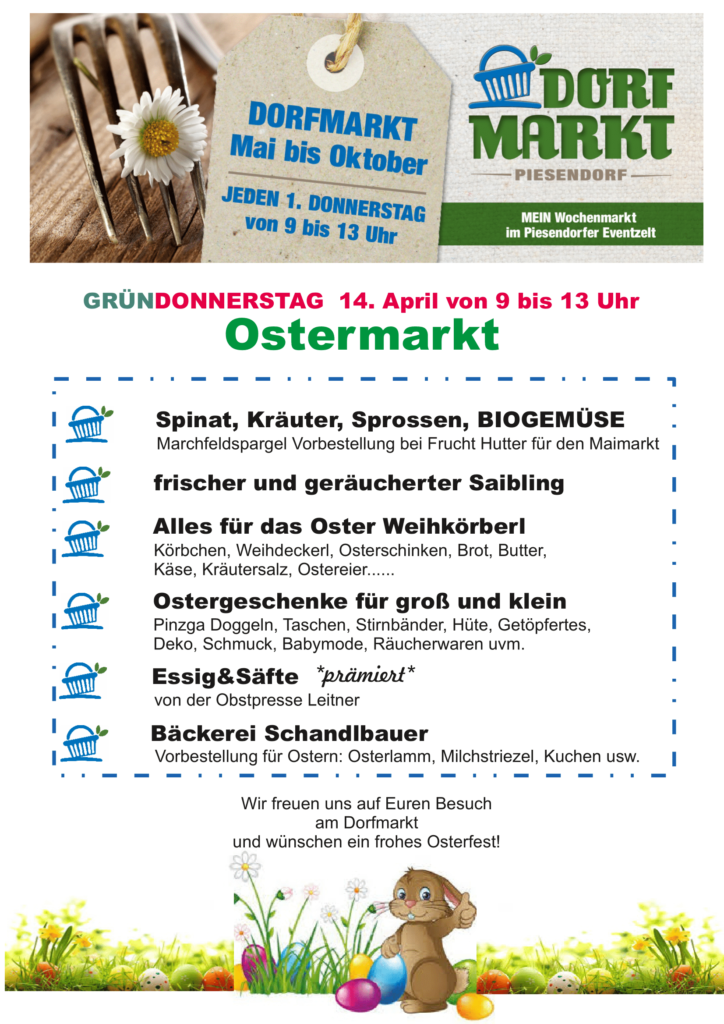 DORFMARKT
Mai bis Oktober

JEDEN 1. DONNERSTAG
von 9 bis 13 Uhr

DORF
MARKT
PIESENDORF

MEIN Wochenmarkt
im Piesendorfer Eventzelt

GRÜNDONNERSTAG 14. April von 9 bis 13 Uhr

Ostermarkt

Spinat, Kräuter, Sprossen, BIOGEMÜSE
Marchfeldspargel Vorbestellung bei Frucht Hutter für den Maimarkt

frischer und geräucherter Saibling

Alles für das Oster Weihkörberl
Körbchen, Weihdeckerl, Osterschinken, Brot, Butter, Käse, Kräutersalz, Ostereier......

Ostergeschenke für groß und klein
Pinzga Doggeln, Taschen, Stirnbänder, Hüte, Getöpfertes, Deko, Schmuck, Babymode, Räucherwaren uvm.

Essig&Säfte *prämiert*
von der Obstpresse Leitner

Bäckerei Schandlbauer
Vorbestellung für Ostern: Osterlamm, Milchstriezel, Kuchen usw.

Wir freuen uns auf Euren Besuch
am Dorfmarkt
und wünschen ein frohes Osterfest!